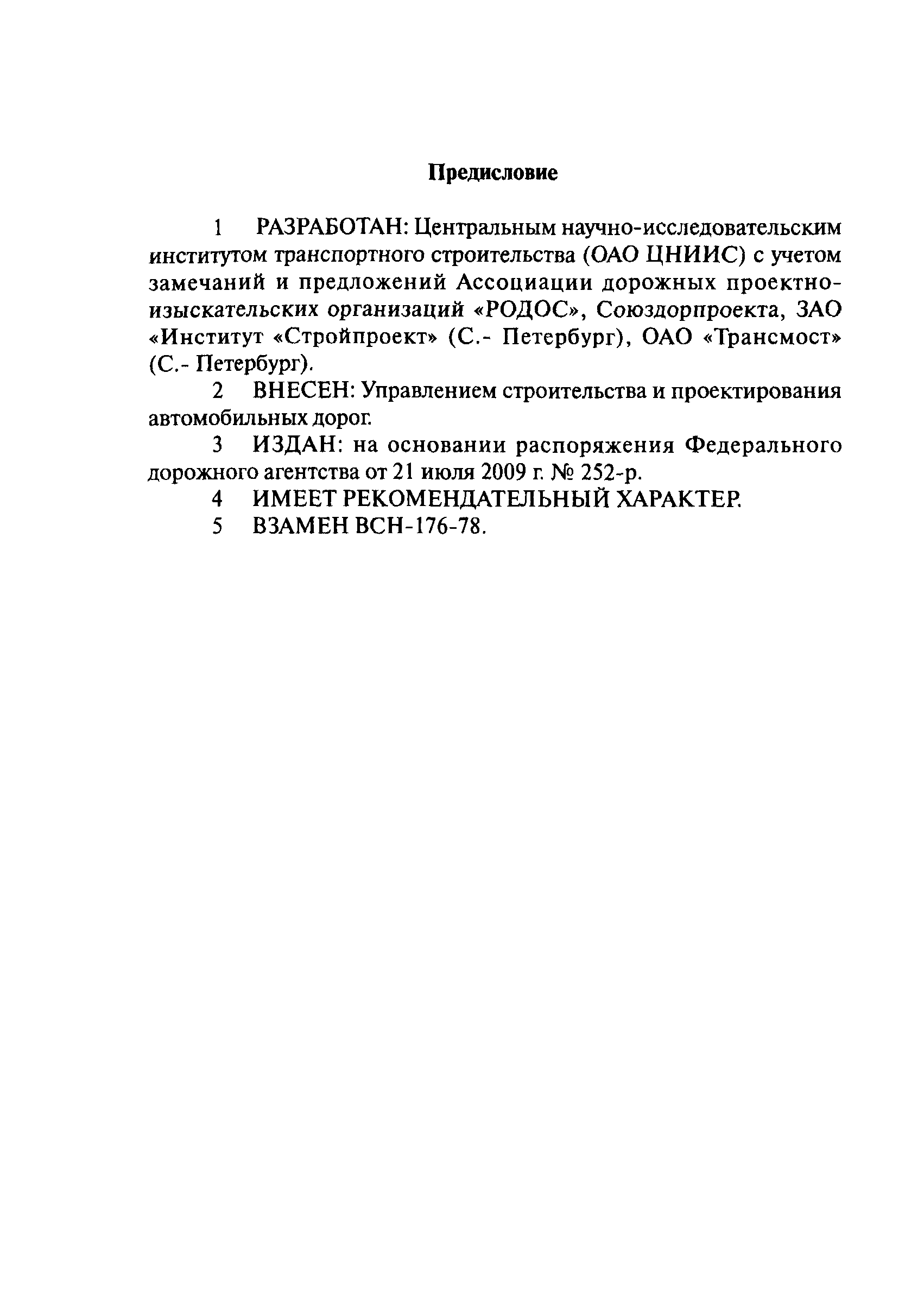 Предисловие

1 РАЗРАБОТАН: Центральным научно-исследовательским институтом транспортного строительства (ОАО ЦНИИС) с учетом замечаний и предложений Ассоциации дорожных проектно-изыскательских организаций «РОДОС», Союздорпроекта, ЗАО «Институт «Стройпроект» (С.- Петербург), ОАО «Трансмост» (С.- Петербург).

2 ВНЕСЕН: Управлением строительства и проектирования автомобильных дорог.

3 ИЗДАН: на основании распоряжения Федерального дорожного агентства от 21 июля 2009 г. № 252-р.

4 ИМЕЕТ РЕКОМЕНДАТЕЛЬНЫЙ ХАРАКТЕР.

5 ВЗАМЕН ВСН-176-78.